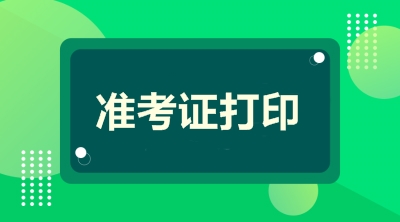 准考证打印